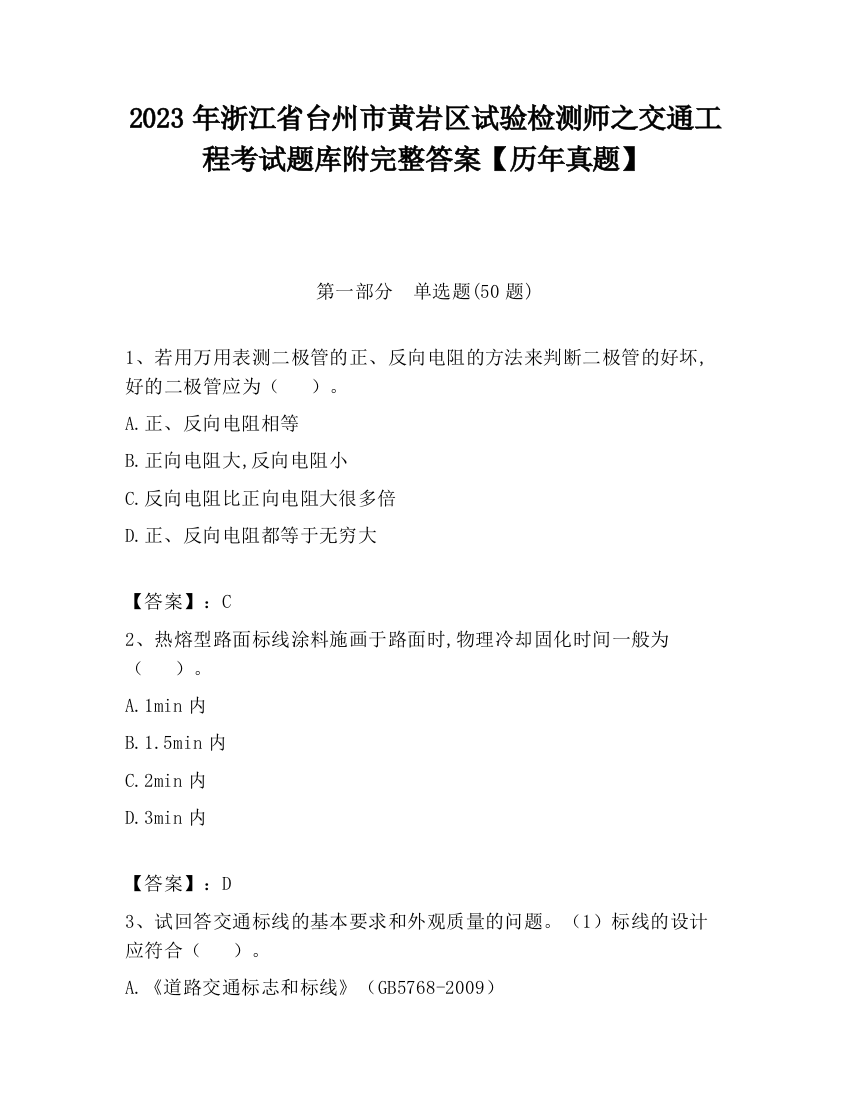 2023 年浙江省台州市黄岩区试验检测师之交通工程考试题库附完整答案【历年真题】

第一部分　单选题(50 题)

1、若用万用表测二极管的正、反向电阻的方法来判断二极管的好坏,好的二极管应为（　　）。

A.正、反向电阻相等

B.正向电阻大,反向电阻小

C.反向电阻比正向电阻大很多倍

D.正、反向电阻都等于无穷大

【答案】：C

2、热熔型路面标线涂料施画于路面时,物理冷却固化时间一般为（　　）。

A.1min 内

B.1.5min 内

C.2min 内

D.3min 内

【答案】：D

3、试回答交通标线的基本要求和外观质量的问题。（1）标线的设计应符合（　　）。

A.《道路交通标志和标线》（GB5768-2009）